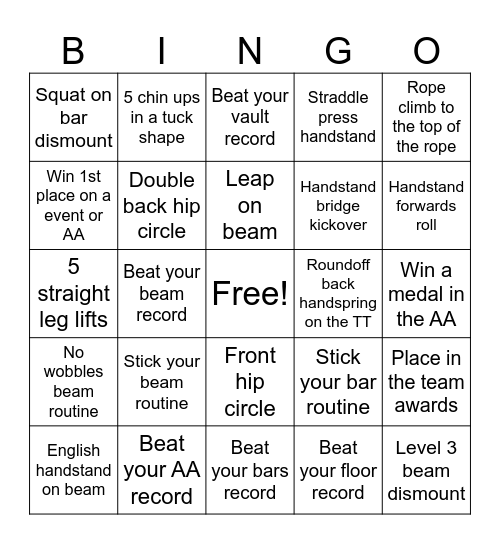 | B | I | N | G | O |
|---|---|---|---|---|
| Squat on bar dismount | 5 chin ups in a tuck shape | Beat your vault record | Straddle press handstand | Rope climb to the top of the rope |
| Win 1st place on a event or AA | Double back hip circle | Leap on beam | Handstand bridge kickover | Handstand forwards roll |
| 5 straight leg lifts | Beat your beam record | Free! | Roundoff back handspring on the TT | Win a medal in the AA |
| No wobbles beam routine | Stick your beam routine | Front hip circle | Stick your bar routine | Place in the team awards |
| English handstand on beam | Beat your AA record | Beat your bars record | Beat your floor record | Level 3 beam dismount |